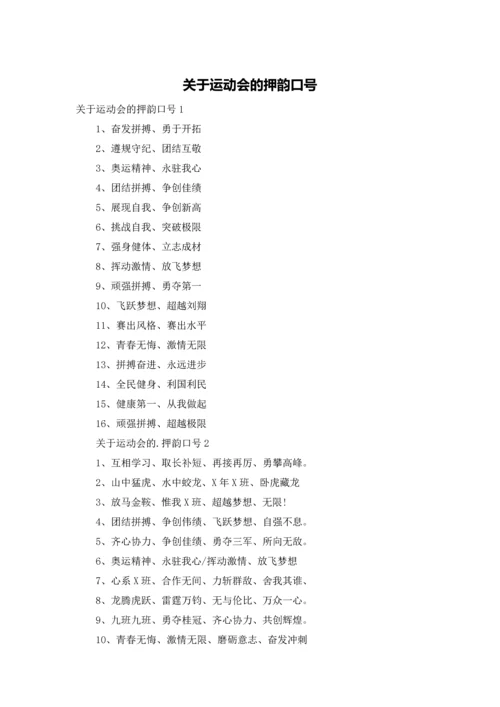 关于运动会的押韵口号

关于运动会的押韵口号 1

1、奋发拼搏、勇于开拓

2、遵规守纪、团结互敬

3、奥运精神、永驻我心

4、团结拼搏、争创佳绩

5、展现自我、争创新高

6、挑战自我、突破极限

7、强身健体、立志成材

8、挥动激情、放飞梦想

9、顽强拼搏、勇夺第一

10、飞跃梦想、超越刘翔

11、赛出风格、赛出水平

12、青春无悔、激情无限

13、拼搏奋进、永远进步

14、全民健身、利国利民

15、健康第一、从我做起

16、顽强拼搏、超越极限

关于运动会的.押韵口号 2

1、互相学习、取长补短、再接再厉、勇攀高峰。

2、山中猛虎、水中蛟龙、X 年 X 班、卧虎藏龙

3、放马金鞍、惟我 X 班、超越梦想、无限!

4、团结拼搏、争创伟绩、飞跃梦想、自强不息。

5、齐心协力、争创佳绩、勇夺三军、所向无敌。

6、奥运精神、永驻我心/挥动激情、放飞梦想

7、心系 X 班、合作无间、力斩群敌、舍我其谁、

8、龙腾虎跃、雷霆万钧、无与伦比、万众一心。

9、九班九班、勇夺桂冠、齐心协力、共创辉煌。

10、青春无悔、激情无限、磨砺意志、奋发冲刺